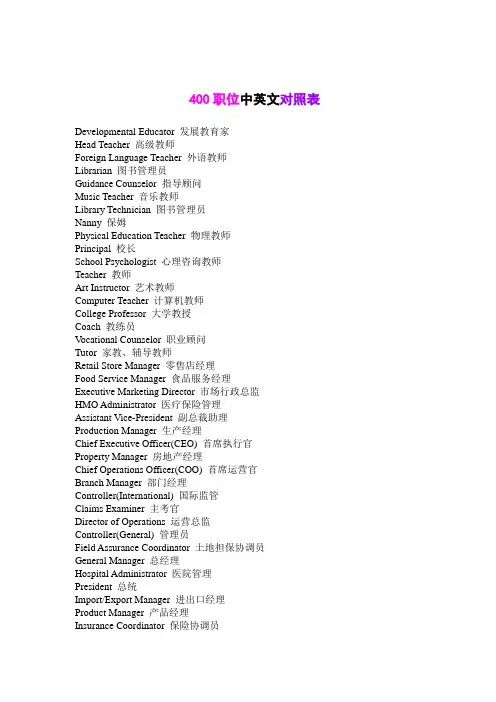 400 职位中英文对照表

Developmental Educator 发展教育家
Head Teacher 高级教师
Foreign Language Teacher 外语教师
Librarian 图书管理员
Guidance Counselor 指导顾问
Music Teacher 音乐教师
Library Technician 图书管理员
Nanny 保姆
Physical Education Teacher 物理教师
Principal 校长
School Psychologist 心理咨询教师
Teacher 教师
Art Instructor 艺术教师
Computer Teacher 计算机教师
College Professor 大学教授
Coach 教练员
Vocational Counselor 职业顾问
Tutor 家教、辅导教师
Retail Store Manager 零售店经理
Food Service Manager 食品服务经理
Executive Marketing Director 市场行政总监
HMO Administrator 医疗保险管理
Assistant Vice-President 副总裁助理
Production Manager 生产经理
Chief Executive Officer(CEO) 首席执行官
Property Manager 房地产经理
Chief Operations Officer(COO) 首席运营官
Branch Manager 部门经理
Controller(International) 国际监管
Claims Examiner 主考官
Director of Operations 运营总监
Controller(General) 管理员
Field Assurance Coordinator 土地担保协调员
General Manager 总经理
Hospital Administrator 医院管理
President 总统
Import/Export Manager 进出口经理
Product Manager 产品经理
Insurance Coordinator 保险协调员